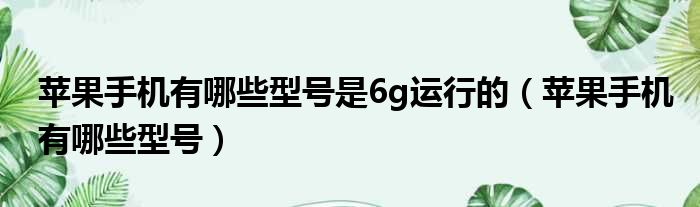 苹果手机有哪些型号是6g运行的（苹果手机有哪些型号）